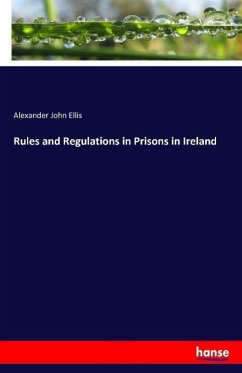 Alexander John Ellis

Rules and Regulations in Prisons in Ireland

hanse